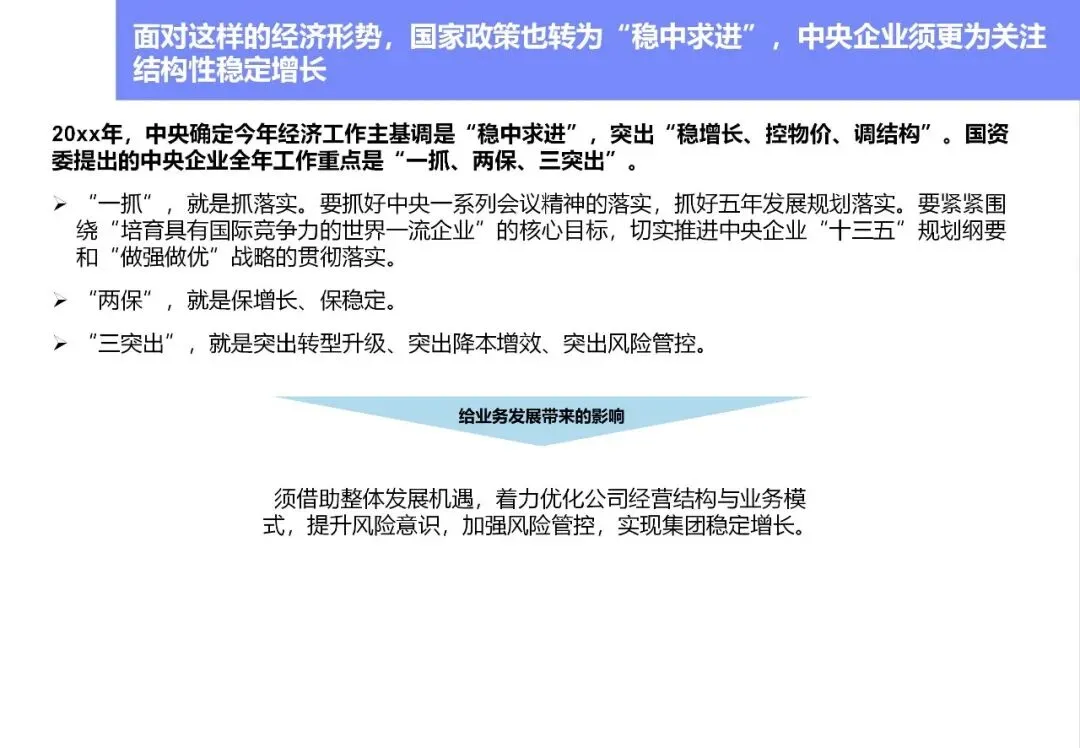 面对这样的经济形势，国家政策也转为“稳中求进”，中央企业须更为关注结构性稳定增长

20xx年，中央确定今年经济工作主基调是“稳中求进”，突出“稳增长、控物价、调结构”。国资委提出的中央企业全年工作重点是“一抓、两保、三突出”。

➢ “一抓”，就是抓落实。要抓好中央一系列会议精神的落实，抓好五年发展规划落实。要紧紧围绕“培育具有国际竞争力的世界一流企业”的核心目标，切实推进中央企业“十三五”规划纲要和“做强做优”战略的贯彻落实。

➢ “两保”，就是保增长、保稳定。

➢ “三突出”，就是突出转型升级、突出降本增效、突出风险管控。

给业务发展带来的影响

须借助整体发展机遇，着力优化公司经营结构与业务模式，提升风险意识，加强风险管控，实现集团稳定增长。